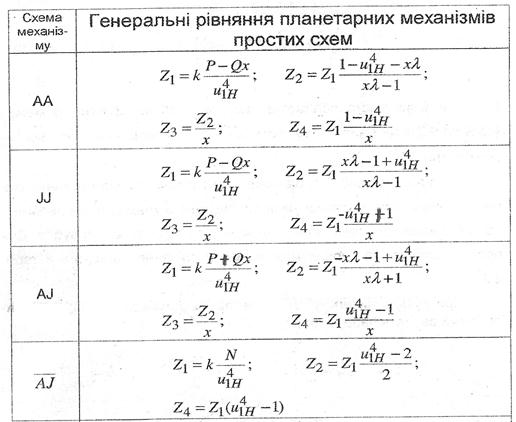 | Схема механізму | Генеральні рівняння планетарних механізмів простих схем |
|---|---|
| AA | $Z_1 = k\frac{P-Qx}{u_{1H}^4}$; $Z_2 = Z_1\frac{1-u_{1H}^4-x\lambda}{x\lambda-1}$; $Z_3 = \frac{Z_2}{x}$; $Z_4 = Z_1\frac{1-u_{1H}^4}{x}$ |
| JJ | $Z_1 = k\frac{P-Qx}{u_{1H}^4}$; $Z_2 = Z_1\frac{x\lambda-1+u_{1H}^4}{x\lambda-1}$; $Z_3 = \frac{Z_2}{x}$; $Z_4 = Z_1\frac{-u_{1H}^4+1}{x}$ |
| AJ | $Z_1 = k\frac{P+Qx}{u_{1H}^4}$; $Z_2 = Z_1\frac{-x\lambda-1+u_{1H}^4}{x\lambda+1}$; $Z_3 = \frac{Z_2}{x}$; $Z_4 = Z_1\frac{u_{1H}^4-1}{x}$ |
| $\overline{AJ}$ | $Z_1 = k\frac{N}{u_{1H}^4}$; $Z_2 = Z_1\frac{u_{1H}^4-2}{2}$; $Z_4 = Z_1(u_{1H}^4-1)$ |